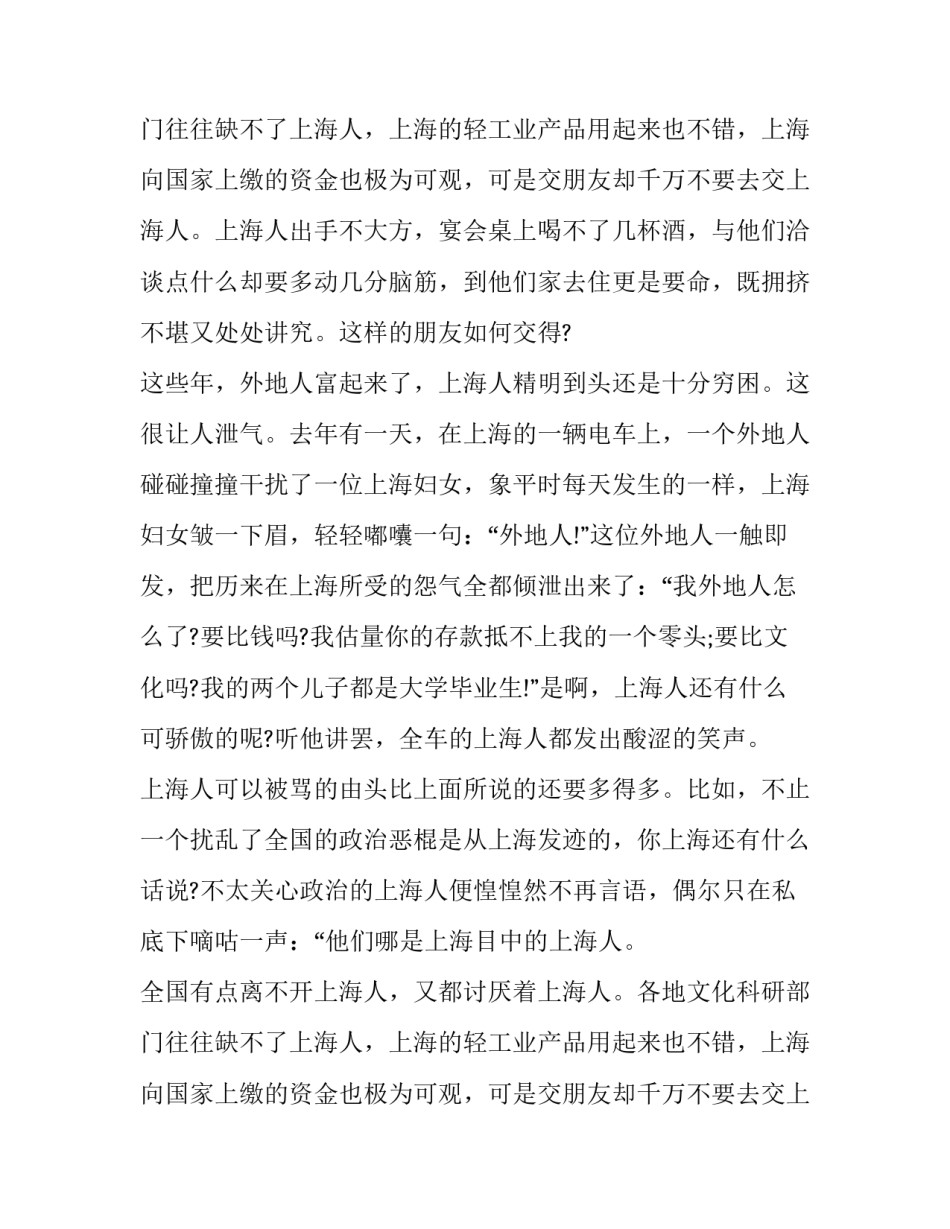 门往往缺不了上海人，上海的轻工业产品用起来也不错，上海向国家上缴的资金也极为可观，可是交朋友却千万不要去交上海人。上海人出手不大方，宴会桌上喝不了几杯酒，与他们洽谈点什么却要多动几分脑筋，到他们家去住更是要命，既拥挤不堪又处处讲究。这样的朋友如何交得?

这些年，外地人富起来了，上海人精明到头还是十分穷困。这很让人泄气。去年有一天，在上海的一辆电车上，一个外地人碰碰撞撞干扰了一位上海妇女，象平时每天发生的一样，上海妇女皱一下眉，轻轻嘟囔一句：“外地人!”这位外地人一触即发，把历来在上海所受的怨气全都倾泄出来了：“我外地人怎么了?要比钱吗?我估量你的存款抵不上我的一个零头;要比文化吗?我的两个儿子都是大学毕业生!”是啊，上海人还有什么可骄傲的呢?听他讲罢，全车的上海人都发出酸涩的笑声。

上海人可以被骂的由头比上面所说的还要多得多。比如，不止一个扰乱了全国的政治恶棍是从上海发迹的，你上海还有什么话说?不太关心政治的上海人便惶惶然不再言语，偶尔只在私底下嘀咕一声：“他们哪是上海目中的上海人。

全国有点离不开上海人，又都讨厌着上海人。各地文化科研部门往往缺不了上海人，上海的轻工业产品用起来也不错，上海向国家上缴的资金也极为可观，可是交朋友却千万不要去交上